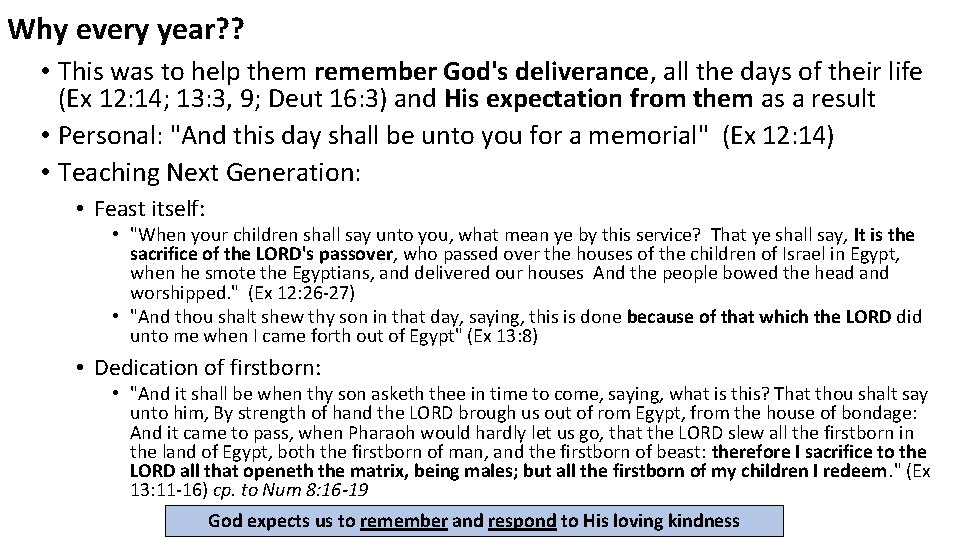 Why every year??

• This was to help them remember God's deliverance, all the days of their life (Ex 12:14; 13:3, 9; Deut 16:3) and His expectation from them as a result
• Personal: "And this day shall be unto you for a memorial" (Ex 12:14)
• Teaching Next Generation:
  • Feast itself:
    • "When your children shall say unto you, what mean ye by this service? That ye shall say, It is the sacrifice of the LORD's passover, who passed over the houses of the children of Israel in Egypt, when he smote the Egyptians, and delivered our houses And the people bowed the head and worshipped." (Ex 12:26-27)
    • "And thou shalt shew thy son in that day, saying, this is done because of that which the LORD did unto me when I came forth out of Egypt" (Ex 13:8)
  • Dedication of firstborn:
    • "And it shall be when thy son asketh thee in time to come, saying, what is this? That thou shalt say unto him, By strength of hand the LORD brough us out of rom Egypt, from the house of bondage: And it came to pass, when Pharaoh would hardly let us go, that the LORD slew all the firstborn in the land of Egypt, both the firstborn of man, and the firstborn of beast: therefore I sacrifice to the LORD all that openeth the matrix, being males; but all the firstborn of my children I redeem." (Ex 13:11-16) cp. to Num 8:16-19

God expects us to remember and respond to His loving kindness